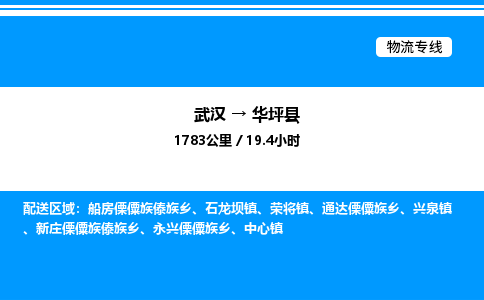 物流专线

武汉 → 华坪县

1783公里 / 19.4小时

配送区域：船房傈僳族傣族乡、石龙坝镇、荣将镇、通达傈僳族乡、兴泉镇、新庄傈僳族傣族乡、永兴傈僳族乡、中心镇